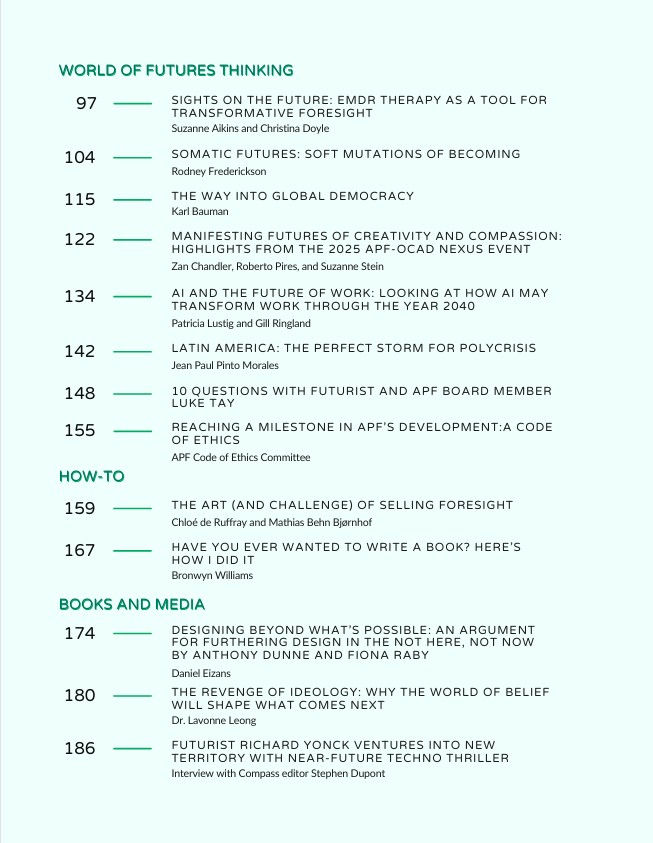 WORLD OF FUTURES THINKING

97 SIGHTS ON THE FUTURE: EMDR THERAPY AS A TOOL FOR TRANSFORMATIVE FORESIGHT
Suzanne Aikins and Christina Doyle

104 SOMATIC FUTURES: SOFT MUTATIONS OF BECOMING
Rodney Frederickson

115 THE WAY INTO GLOBAL DEMOCRACY
Karl Bauman

122 MANIFESTING FUTURES OF CREATIVITY AND COMPASSION: HIGHLIGHTS FROM THE 2025 APF-OCAD NEXUS EVENT
Zan Chandler, Roberto Pires, and Suzanne Stein

134 AI AND THE FUTURE OF WORK: LOOKING AT HOW AI MAY TRANSFORM WORK THROUGH THE YEAR 2040
Patricia Lustig and Gill Ringland

142 LATIN AMERICA: THE PERFECT STORM FOR POLYCRISIS
Jean Paul Pinto Morales

148 10 QUESTIONS WITH FUTURIST AND APF BOARD MEMBER LUKE TAY

155 REACHING A MILESTONE IN APF'S DEVELOPMENT:A CODE OF ETHICS
APF Code of Ethics Committee

HOW-TO

159 THE ART (AND CHALLENGE) OF SELLING FORESIGHT
Chloé de Ruffray and Mathias Behn Bjørnhof

167 HAVE YOU EVER WANTED TO WRITE A BOOK? HERE'S HOW I DID IT
Bronwyn Williams

BOOKS AND MEDIA

174 DESIGNING BEYOND WHAT'S POSSIBLE: AN ARGUMENT FOR FURTHERING DESIGN IN THE NOT HERE, NOT NOW BY ANTHONY DUNNE AND FIONA RABY
Daniel Eizans

180 THE REVENGE OF IDEOLOGY: WHY THE WORLD OF BELIEF WILL SHAPE WHAT COMES NEXT
Dr. Lavonne Leong

186 FUTURIST RICHARD YONCK VENTURES INTO NEW TERRITORY WITH NEAR-FUTURE TECHNO THRILLER
Interview with Compass editor Stephen Dupont